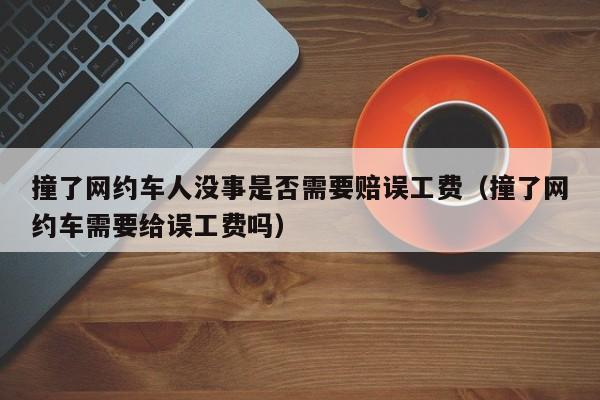 撞了网约车人没事是否需要赔误工费（撞了网约车需要给误工费吗）